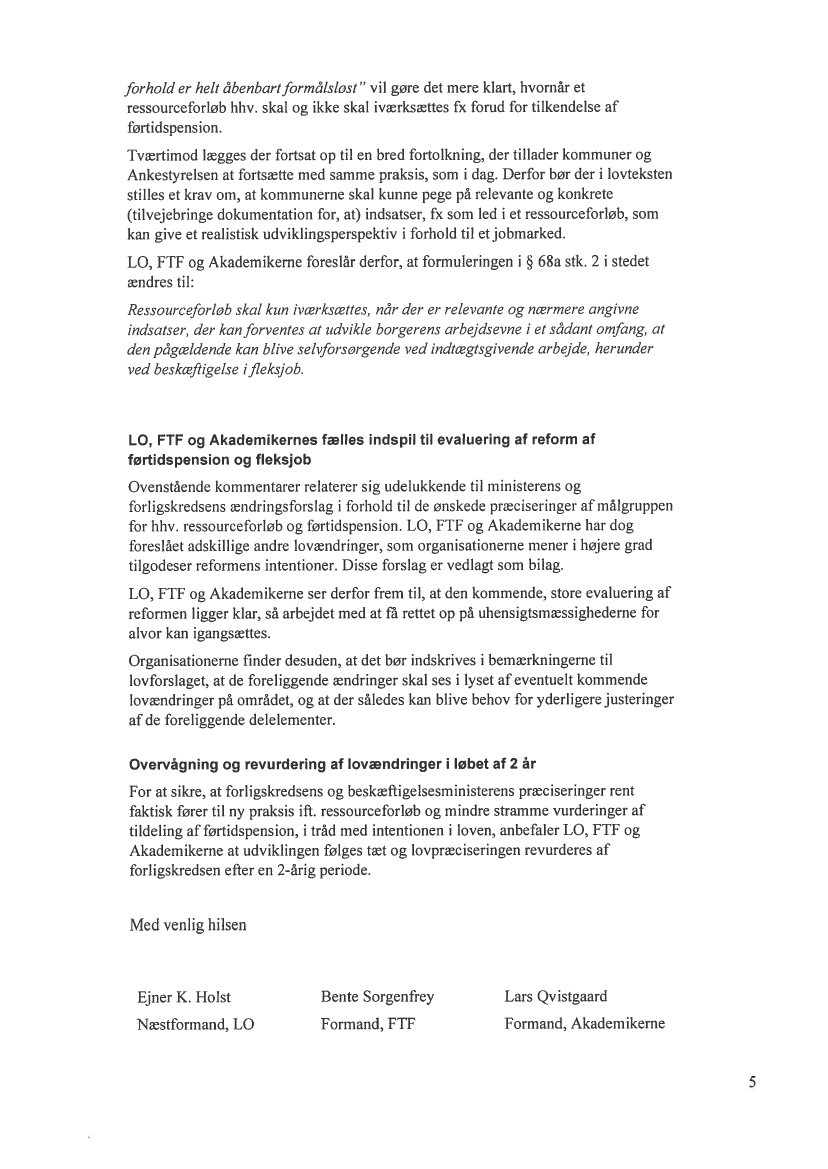 forhold er helt åbenbart formålsløst" vil gøre det mere klart, hvornår et ressourceforløb hhv. skal og ikke skal iværksættes fx forud for tilkendelse af førtidspension.

Tværtimod lægges der fortsat op til en bred fortolkning, der tillader kommuner og Ankestyrelsen at fortsætte med samme praksis, som i dag. Derfor bør der i lovteksten stilles et krav om, at kommunerne skal kunne pege på relevante og konkrete (tilvejebringe dokumentation for, at) indsatser, fx som led i et ressourceforløb, som kan give et realistisk udviklingsperspektiv i forhold til et jobmarked.

LO, FTF og Akademikerne foreslår derfor, at formuleringen i § 68a stk. 2 i stedet ændres til:

Ressourceforløb skal kun iværksættes, når der er relevante og nærmere angivne indsatser, der kan forventes at udvikle borgerens arbejdsevne i et sådant omfang, at den pågældende kan blive selvforsørgende ved indtægtsgivende arbejde, herunder ved beskæftigelse i fleksjob.

LO, FTF og Akademikernes fælles indspil til evaluering af reform af førtidspension og fleksjob

Ovenstående kommentarer relaterer sig udelukkende til ministerens og forligskredsens ændringsforslag i forhold til de ønskede præciseringer af målgruppen for hhv. ressourceforløb og førtidspension. LO, FTF og Akademikerne har dog foreslået adskillige andre lovændringer, som organisationerne mener i højere grad tilgodeser reformens intentioner. Disse forslag er vedlagt som bilag.

LO, FTF og Akademikerne ser derfor frem til, at den kommende, store evaluering af reformen ligger klar, så arbejdet med at få rettet op på uhensigtsmæssighederne for alvor kan igangsættes.

Organisationerne finder desuden, at det bør indskrives i bemærkningerne til lovforslaget, at de foreliggende ændringer skal ses i lyset af eventuelt kommende lovændringer på området, og at der således kan blive behov for yderligere justeringer af de foreliggende delelementer.

Overvågning og revurdering af lovændringer i løbet af 2 år

For at sikre, at forligskredsens og beskæftigelsesministerens præciseringer rent faktisk fører til ny praksis ift. ressourceforløb og mindre stramme vurderinger af tildeling af førtidspension, i tråd med intentionen i loven, anbefaler LO, FTF og Akademikerne at udviklingen følges tæt og lovpræciseringen revurderes af forligskredsen efter en 2-årig periode.

Med venlig hilsen

Ejner K. Holst
Næstformand, LO

Bente Sorgenfrey
Formand, FTF

Lars Qvistgaard
Formand, Akademikerne

5